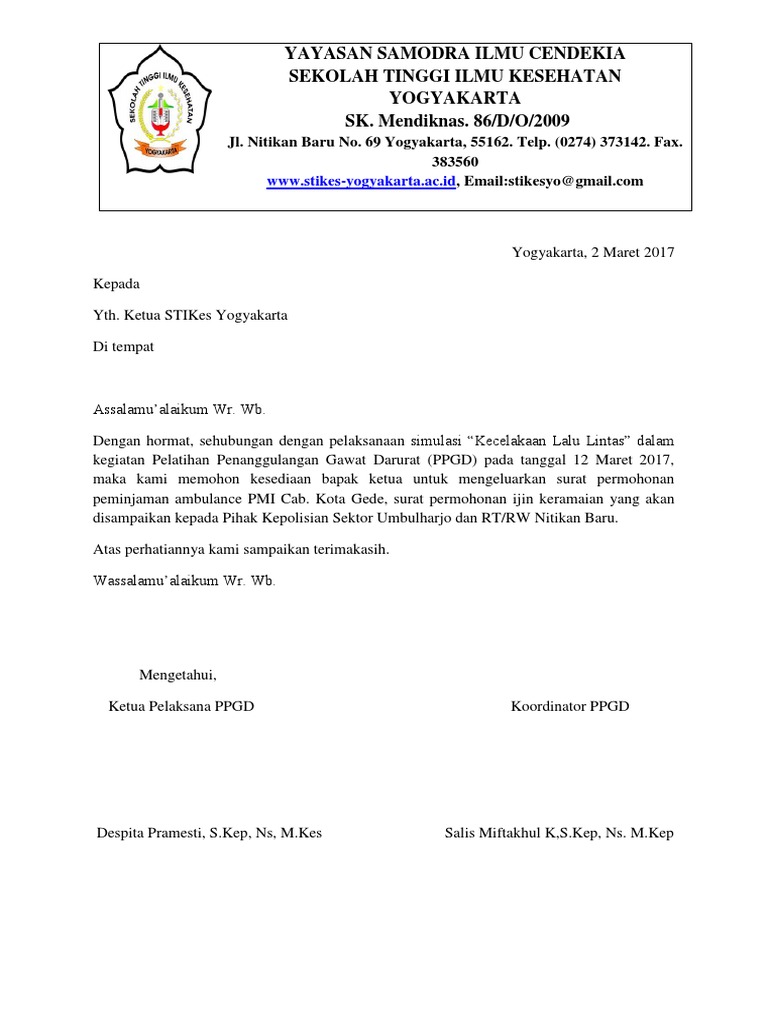 SEKOLAH TINGGI ILMU KESEHATAN
YOGYAKARTA

YAYASAN SAMODRA ILMU CENDEKIA
SEKOLAH TINGGI ILMU KESEHATAN
YOGYAKARTA
SK. Mendiknas. 86/D/O/2009
Jl. Nitikan Baru No. 69 Yogyakarta, 55162. Telp. (0274) 373142. Fax. 383560
www.stikes-yogyakarta.ac.id, Email:stikesyo@gmail.com

Yogyakarta, 2 Maret 2017

Kepada

Yth. Ketua STIKes Yogyakarta

Di tempat

Assalamu'alaikum Wr. Wb.

Dengan hormat, sehubungan dengan pelaksanaan simulasi "Kecelakaan Lalu Lintas" dalam kegiatan Pelatihan Penanggulangan Gawat Darurat (PPGD) pada tanggal 12 Maret 2017, maka kami memohon kesediaan bapak ketua untuk mengeluarkan surat permohonan peminjaman ambulance PMI Cab. Kota Gede, surat permohonan ijin keramaian yang akan disampaikan kepada Pihak Kepolisian Sektor Umbulharjo dan RT/RW Nitikan Baru.

Atas perhatiannya kami sampaikan terimakasih.

Wassalamu'alaikum Wr. Wb.

Mengetahui,

Ketua Pelaksana PPGD

Koordinator PPGD

Despita Pramesti, S.Kep, Ns, M.Kes

Salis Miftakhul K,S.Kep, Ns. M.Kep